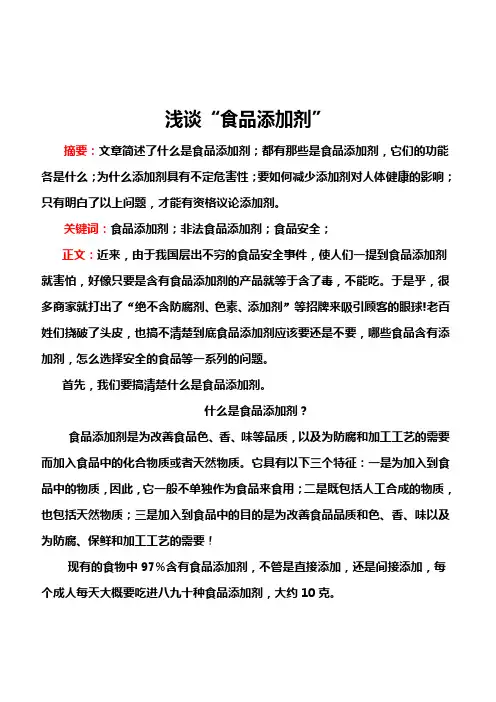 浅谈“食品添加剂”

摘要：文章简述了什么是食品添加剂；都有那些是食品添加剂，它们的功能各是什么；为什么添加剂具有不定危害性；要如何减少添加剂对人体健康的影响；只有明白了以上问题，才能有资格议论添加剂。

关键词：食品添加剂；非法食品添加剂；食品安全；

正文：近来，由于我国层出不穷的食品安全事件，使人们一提到食品添加剂就害怕，好像只要是含有食品添加剂的产品就等于含了毒，不能吃。于是乎，很多商家就打出了“绝不含防腐剂、色素、添加剂”等招牌来吸引顾客的眼球!老百姓们挠破了头皮，也搞不清楚到底食品添加剂应该要还是不要，哪些食品含有添加剂，怎么选择安全的食品等一系列的问题。

首先，我们要搞清楚什么是食品添加剂。

什么是食品添加剂？

食品添加剂是为改善食品色、香、味等品质，以及为防腐和加工工艺的需要而加入食品中的化合物质或者天然物质。它具有以下三个特征：一是为加入到食品中的物质，因此，它一般不单独作为食品来食用；二是既包括人工合成的物质，也包括天然物质；三是加入到食品中的目的是为改善食品品质和色、香、味以及为防腐、保鲜和加工工艺的需要！

现有的食物中 97％含有食品添加剂，不管是直接添加，还是间接添加，每个成人每天大概要吃进八九十种食品添加剂，大约 10 克。